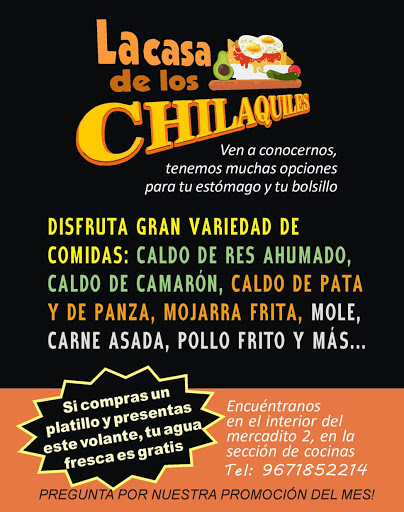 La casa
de los
CHILAQUILES

Ven a conocernos, tenemos muchas opciones para tu estómago y tu bolsillo

DISFRUTA GRAN VARIEDAD DE COMIDAS: CALDO DE RES AHUMADO, CALDO DE CAMARÓN, CALDO DE PATA Y DE PANZA, MOJARRA FRITA, MOLE, CARNE ASADA, POLLO FRITO Y MÁS...

Si compras un platillo y presentas este volante, tu agua fresca es gratis

Encuéntranos en el interior del mercadito 2, en la sección de cocinas

Tel: 9671852214

PREGUNTA POR NUESTRA PROMOCIÓN DEL MES!